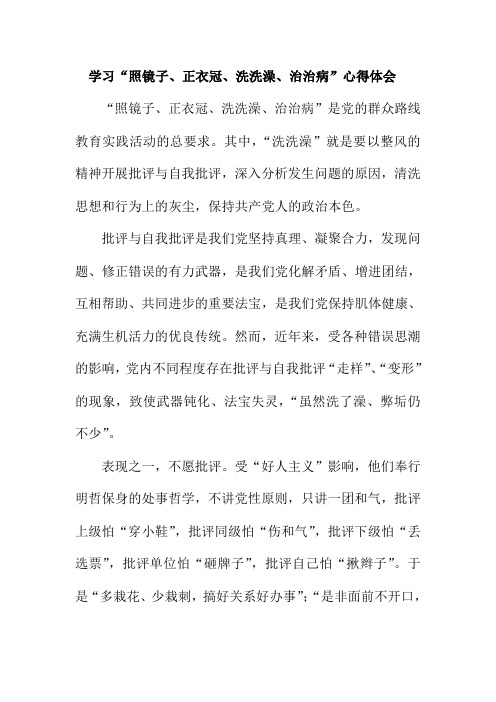 学习“照镜子、正衣冠、洗洗澡、治治病”心得体会

“照镜子、正衣冠、洗洗澡、治治病”是党的群众路线教育实践活动的总要求。其中，“洗洗澡”就是要以整风的精神开展批评与自我批评，深入分析发生问题的原因，清洗思想和行为上的灰尘，保持共产党人的政治本色。

批评与自我批评是我们党坚持真理、凝聚合力，发现问题、修正错误的有力武器，是我们党化解矛盾、增进团结，互相帮助、共同进步的重要法宝，是我们党保持肌体健康、充满生机活力的优良传统。然而，近年来，受各种错误思潮的影响，党内不同程度存在批评与自我批评“走样”、“变形”的现象，致使武器钝化、法宝失灵，“虽然洗了澡、弊垢仍不少”。

表现之一，不愿批评。受“好人主义”影响，他们奉行明哲保身的处事哲学，不讲党性原则，只讲一团和气，批评上级怕“穿小鞋”，批评同级怕“伤和气”，批评下级怕“丢选票”，批评单位怕“砸牌子”，批评自己怕“揪辫子”。于是“多栽花、少栽刺，搞好关系好办事”；“是非面前不开口，